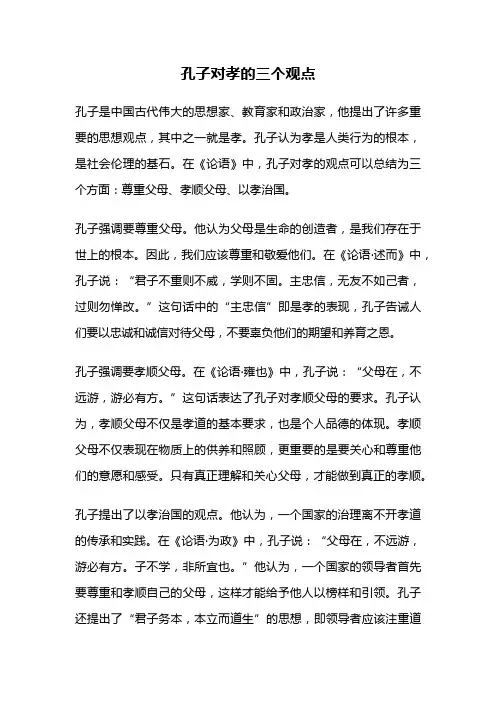 孔子对孝的三个观点

孔子是中国古代伟大的思想家、教育家和政治家，他提出了许多重要的思想观点，其中之一就是孝。孔子认为孝是人类行为的根本，是社会伦理的基石。在《论语》中，孔子对孝的观点可以总结为三个方面：尊重父母、孝顺父母、以孝治国。

孔子强调要尊重父母。他认为父母是生命的创造者，是我们存在于世上的根本。因此，我们应该尊重和敬爱他们。在《论语·述而》中，孔子说：“君子不重则不威，学则不固。主忠信，无友不如己者，过则勿惮改。”这句话中的“主忠信”即是孝的表现，孔子告诫人们要以忠诚和诚信对待父母，不要辜负他们的期望和养育之恩。

孔子强调要孝顺父母。在《论语·雍也》中，孔子说：“父母在，不远游，游必有方。”这句话表达了孔子对孝顺父母的要求。孔子认为，孝顺父母不仅是孝道的基本要求，也是个人品德的体现。孝顺父母不仅表现在物质上的供养和照顾，更重要的是要关心和尊重他们的意愿和感受。只有真正理解和关心父母，才能做到真正的孝顺。

孔子提出了以孝治国的观点。他认为，一个国家的治理离不开孝道的传承和实践。在《论语·为政》中，孔子说：“父母在，不远游，游必有方。子不学，非所宜也。”他认为，一个国家的领导者首先要尊重和孝顺自己的父母，这样才能给予他人以榜样和引领。孔子还提出了“君子务本，本立而道生”的思想，即领导者应该注重道